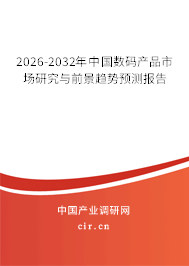 2026-2032年中国数码产品市场研究与前景趋势预测报告

中国产业调研网

cir.cn